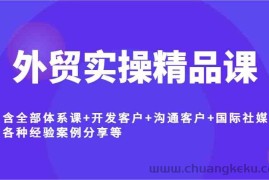 外贸实操精品课

含全部体系课+开发客户+沟通客户+国际社媒
各种经验案例分享等

www.chuangkeku.c